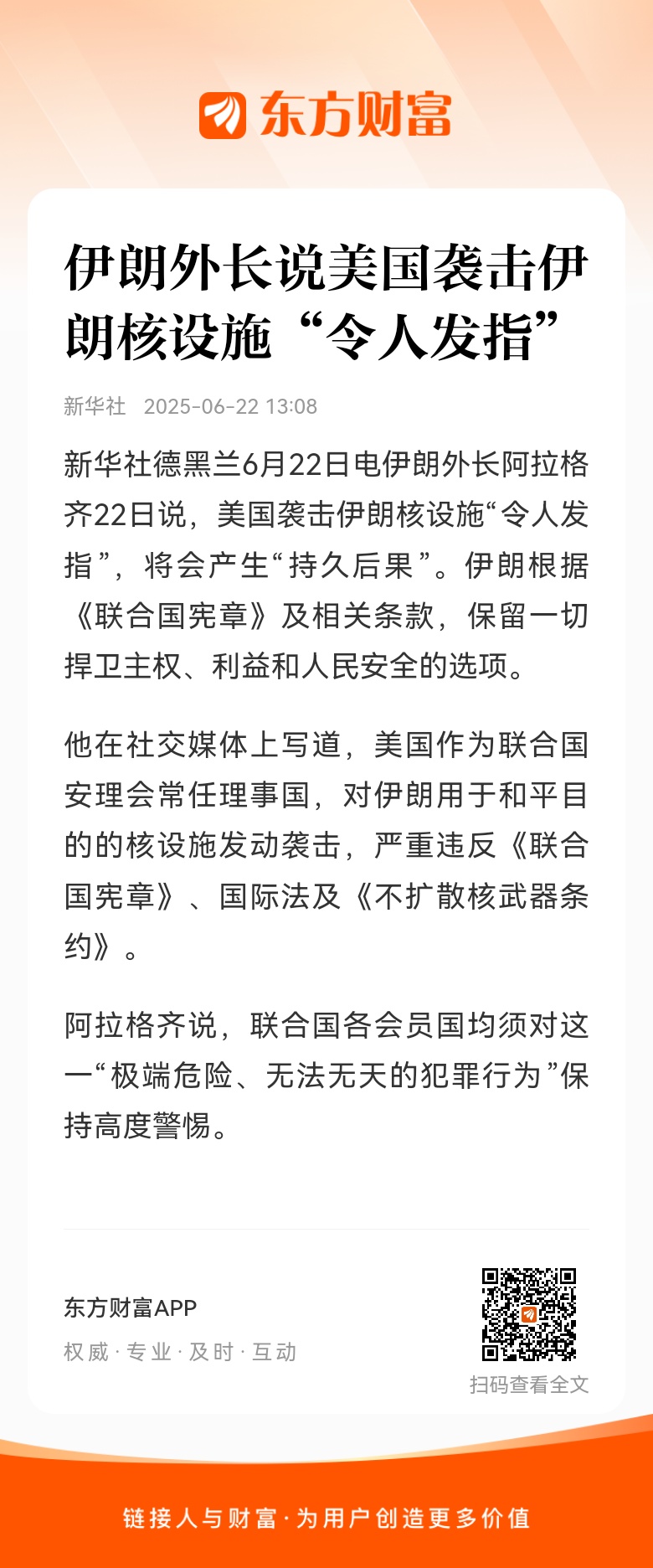 东方财富

伊朗外长说美国袭击伊朗核设施“令人发指”

新华社 2025-06-22 13:08

新华社德黑兰6月22日电伊朗外长阿拉格齐22日说，美国袭击伊朗核设施“令人发指”，将会产生“持久后果”。伊朗根据《联合国宪章》及相关条款，保留一切捍卫主权、利益和人民安全的选项。

他在社交媒体上写道，美国作为联合国安理会常任理事国，对伊朗用于和平目的的核设施发动袭击，严重违反《联合国宪章》、国际法及《不扩散核武器条约》。

阿拉格齐说，联合国各会员国均须对这一“极端危险、无法无天的犯罪行为”保持高度警惕。

东方财富APP
权威 · 专业 · 及时 · 互动

扫码查看全文

链接人与财富 · 为用户创造更多价值